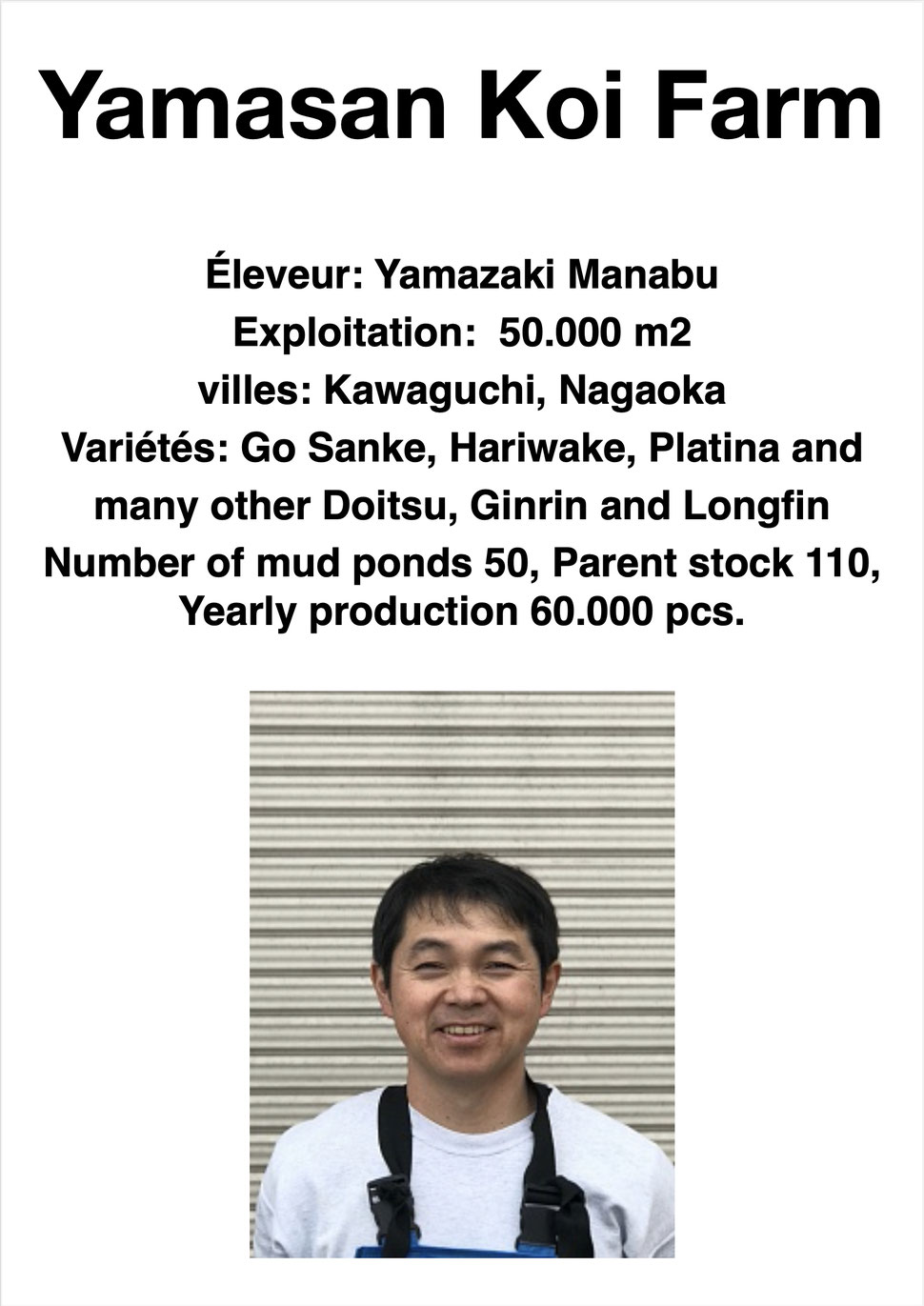 Yamasan Koi Farm

Éleveur: Yamazaki Manabu
Exploitation: 50.000 m2
villes: Kawaguchi, Nagaoka
Variétés: Go Sanke, Hariwake, Platina and many other Doitsu, Ginrin and Longfin
Number of mud ponds 50, Parent stock 110, Yearly production 60.000 pcs.